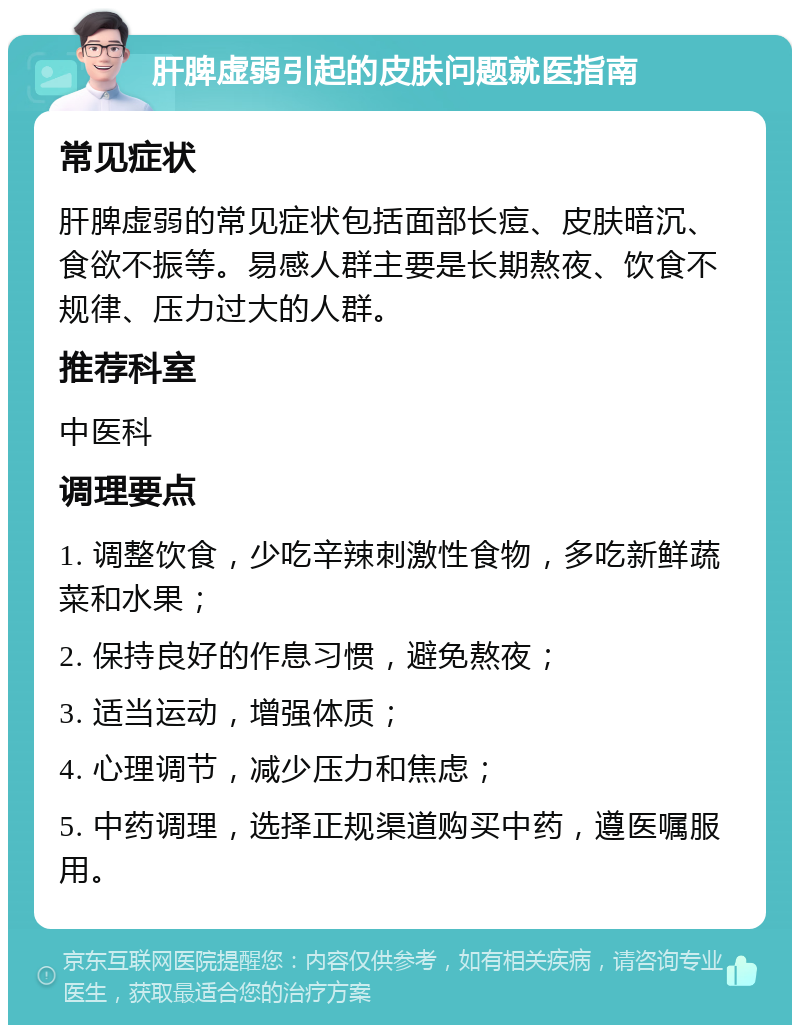 肝脾虚弱引起的皮肤问题就医指南

常见症状

肝脾虚弱的常见症状包括面部长痘、皮肤暗沉、食欲不振等。易感人群主要是长期熬夜、饮食不规律、压力过大的人群。

推荐科室

中医科

调理要点

1. 调整饮食，少吃辛辣刺激性食物，多吃新鲜蔬菜和水果；

2. 保持良好的作息习惯，避免熬夜；

3. 适当运动，增强体质；

4. 心理调节，减少压力和焦虑；

5. 中药调理，选择正规渠道购买中药，遵医嘱服用。

京东互联网医院提醒您：内容仅供参考，如有相关疾病，请咨询专业医生，获取最适合您的治疗方案